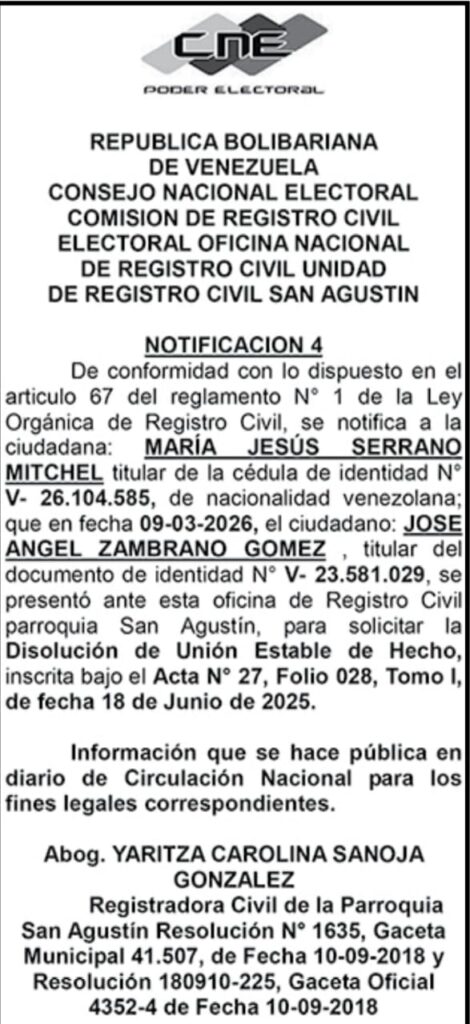 CNE
PODER ELECTORAL

REPUBLICA BOLIBARIANA DE VENEZUELA CONSEJO NACIONAL ELECTORAL COMISION DE REGISTRO CIVIL ELECTORAL OFICINA NACIONAL DE REGISTRO CIVIL UNIDAD DE REGISTRO CIVIL SAN AGUSTIN

NOTIFICACION 4

De conformidad con lo dispuesto en el articulo 67 del reglamento N° 1 de la Ley Orgánica de Registro Civil, se notifica a la ciudadana: MARÍA JESÚS SERRANO MITCHEL titular de la cédula de identidad N° V- 26.104.585, de nacionalidad venezolana; que en fecha 09-03-2026, el ciudadano: JOSE ANGEL ZAMBRANO GOMEZ , titular del documento de identidad N° V- 23.581.029, se presentó ante esta oficina de Registro Civil parroquia San Agustín, para solicitar la Disolución de Unión Estable de Hecho, inscrita bajo el Acta N° 27, Folio 028, Tomo I, de fecha 18 de Junio de 2025.

Información que se hace pública en diario de Circulación Nacional para los fines legales correspondientes.

Abog. YARITZA CAROLINA SANOJA GONZALEZ
Registradora Civil de la Parroquia San Agustín Resolución N° 1635, Gaceta Municipal 41.507, de Fecha 10-09-2018 y Resolución 180910-225, Gaceta Oficial 4352-4 de Fecha 10-09-2018